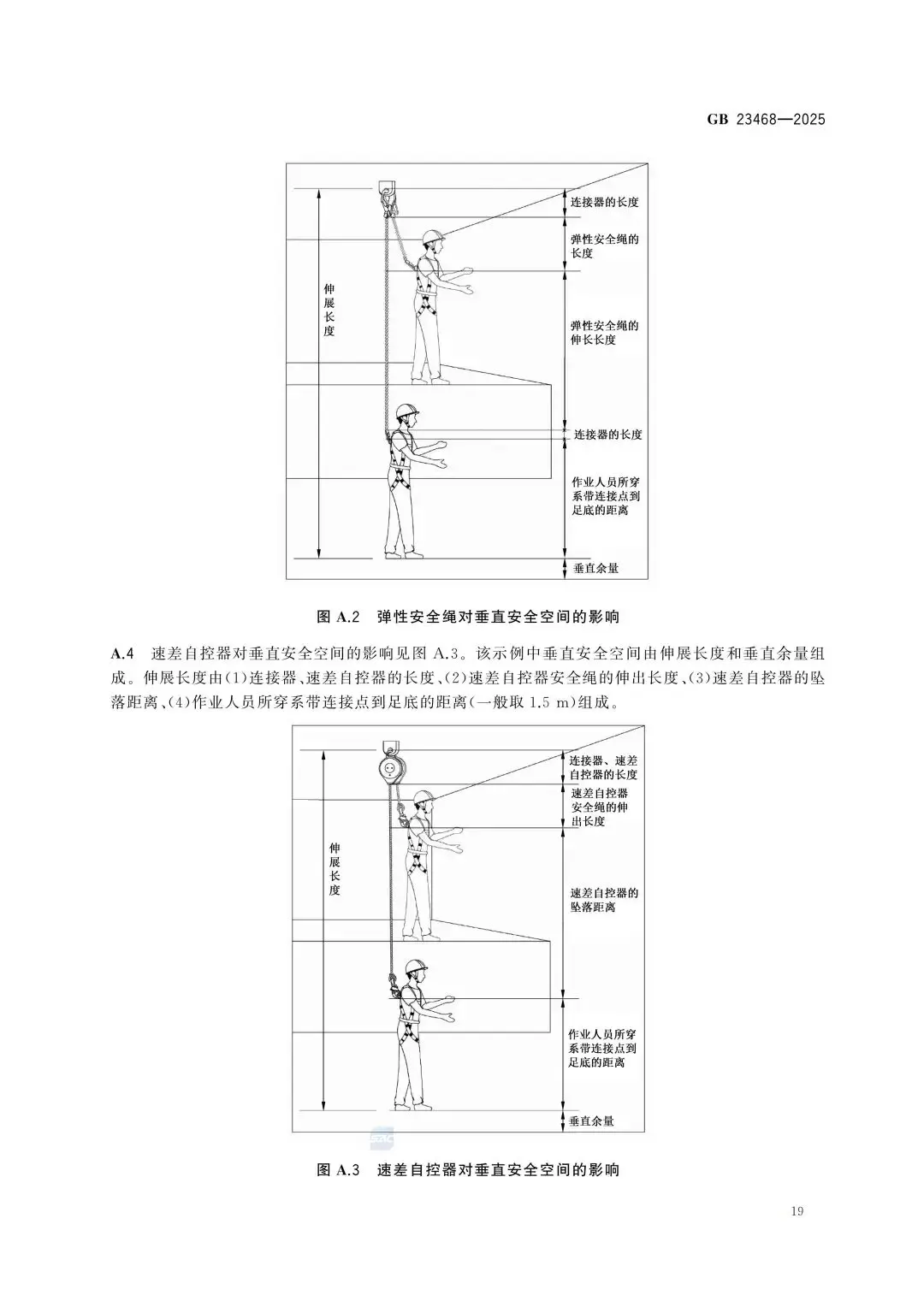 GB 23468—2025

伸展长度

连接器的长度

弹性安全绳的长度

弹性安全绳的伸长长度

连接器的长度

作业人员所穿系带连接点到足底的距离

垂直余量

图A.2 弹性安全绳对垂直安全空间的影响

A.4 速差自控器对垂直安全空间的影响见图A.3。该示例中垂直安全空间由伸展长度和垂直余量组成。伸展长度由(1)连接器、速差自控器的长度、(2)速差自控器安全绳的伸出长度、(3)速差自控器的坠落距离、(4)作业人员所穿系带连接点到足底的距离(一般取1.5 m)组成。

伸展长度

连接器、速差自控器的长度

速差自控器安全绳的伸出长度

速差自控器的坠落距离

作业人员所穿系带连接点到足底的距离

垂直余量

图A.3 速差自控器对垂直安全空间的影响

19